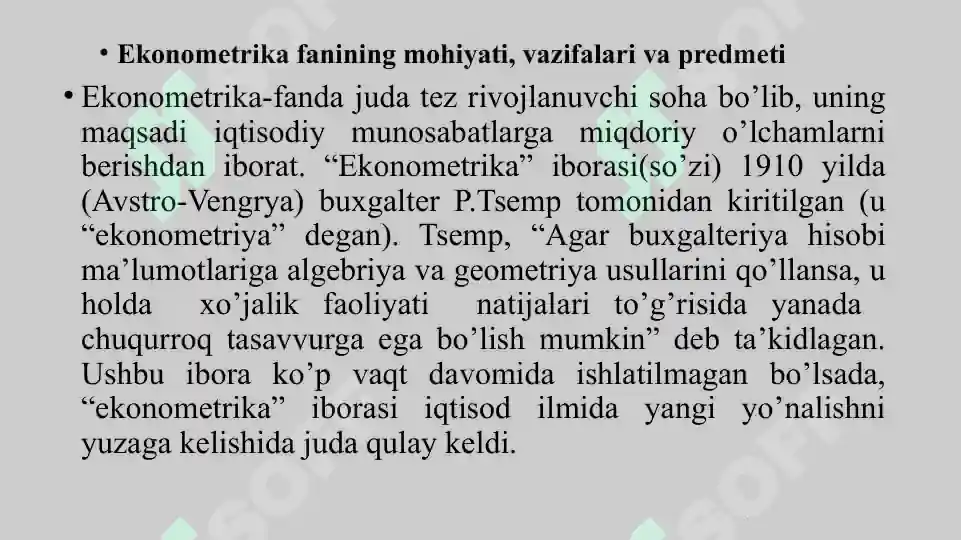 • Ekonometrika fanining mohiyati, vazifalari va predmeti

• Ekonometrika-fanda juda tez rivojlanuvchi soha bo’lib, uning maqsadi iqtisodiy munosabatlarga miqdoriy o’lchamlarni berishdan iborat. “Ekonometrika” iborasi(so’zi) 1910 yilda (Avstro-Vengrya) buxgalter P.Tsemp tomonidan kiritilgan (u “ekonometriya” degan). Tsemp, “Agar buxgalteriya hisobi ma’lumotlariga algebriya va geometriya usullarini qo’llansa, u holda xo’jalik faoliyati natijalari to’g’risida yanada chuqurroq tasavvurga ega bo’lish mumkin” deb ta’kidlagan. Ushbu ibora ko’p vaqt davomida ishlatilmagan bo’lsada, “ekonometrika” iborasi iqtisod ilmida yangi yo’nalishni yuzaga kelishida juda qulay keldi.